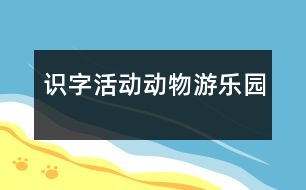 识字活动动物游乐园